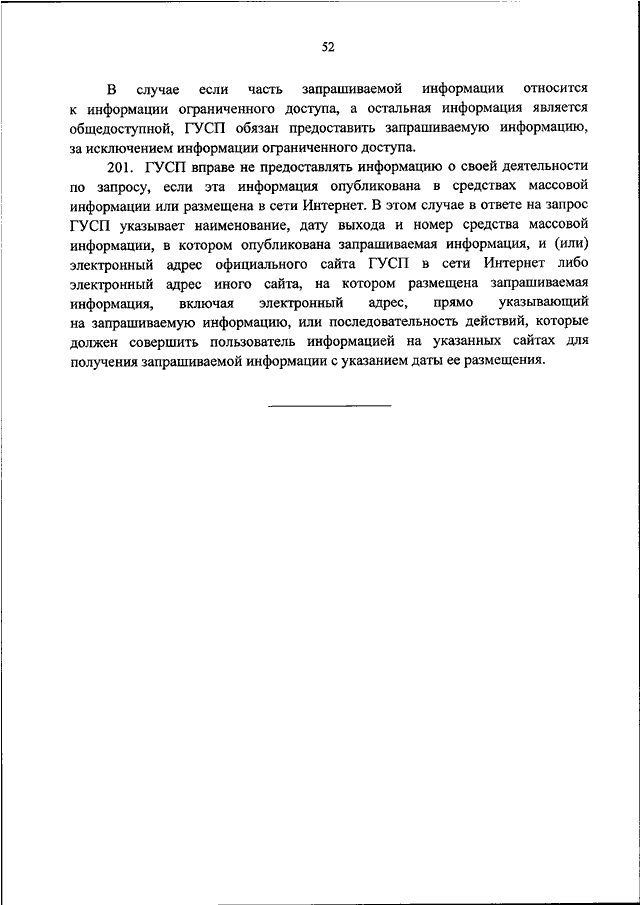 52

В случае если часть запрашиваемой информации относится к информации ограниченного доступа, а остальная информация является общедоступной, ГУСП обязан предоставить запрашиваемую информацию, за исключением информации ограниченного доступа.

201. ГУСП вправе не предоставлять информацию о своей деятельности по запросу, если эта информация опубликована в средствах массовой информации или размещена в сети Интернет. В этом случае в ответе на запрос ГУСП указывает наименование, дату выхода и номер средства массовой информации, в котором опубликована запрашиваемая информация, и (или) электронный адрес официального сайта ГУСП в сети Интернет либо электронный адрес иного сайта, на котором размещена запрашиваемая информация, включая электронный адрес, прямо указывающий на запрашиваемую информацию, или последовательность действий, которые должен совершить пользователь информацией на указанных сайтах для получения запрашиваемой информации с указанием даты ее размещения.